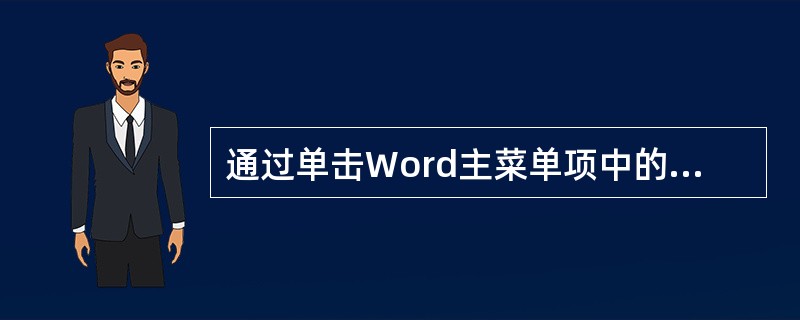 通过单击Word主菜单项中的...